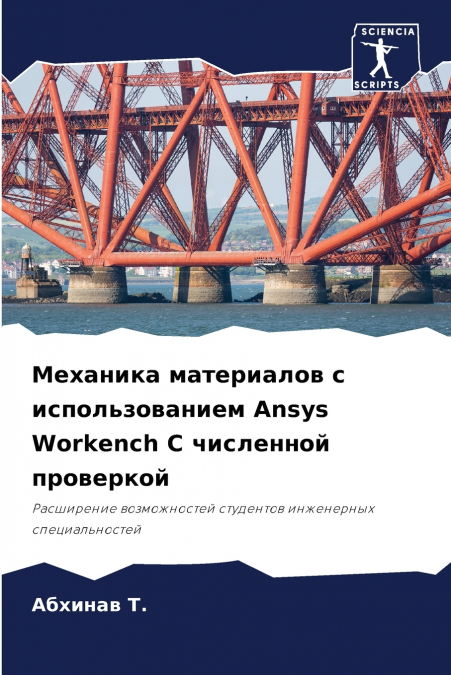 SCIENCIA
SCRIPTS

Механика материалов с использованием Ansys Workench С численной проверкой

Расширение возможностей студентов инженерных специальностей

Абхинав Т.